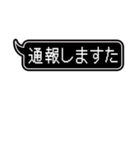 通報しますた